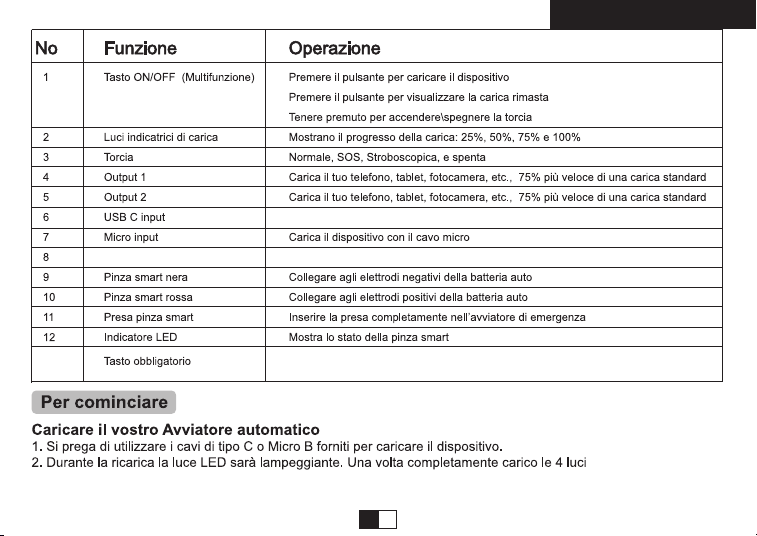 | No | Funzione | Operazione |
|---|---|---|
| 1 | Tasto ON/OFF (Multifunzione) | Premere il pulsante per caricare il dispositivo Premere il pulsante per visualizzare la carica rimasta Tenere premuto per accendere\spegnere la torcia |
| 2 | Luci indicatrici di carica | Mostrano il progresso della carica: 25%, 50%, 75% e 100% |
| 3 | Torcia | Normale, SOS, Stroboscopica, e spenta |
| 4 | Output 1 | Carica il tuo telefono, tablet, fotocamera, etc., 75% più veloce di una carica standard |
| 5 | Output 2 | Carica il tuo telefono, tablet, fotocamera, etc., 75% più veloce di una carica standard |
| 6 | USB C input | |
| 7 | Micro input | Carica il dispositivo con il cavo micro |
| 8 | | |
| 9 | Pinza smart nera | Collegare agli elettrodi negativi della batteria auto |
| 10 | Pinza smart rossa | Collegare agli elettrodi positivi della batteria auto |
| 11 | Presa pinza smart | Inserire la presa completamente nell'avviatore di emergenza |
| 12 | Indicatore LED | Mostra lo stato della pinza smart |
| | Tasto obbligatorio | |

Per cominciare

Caricare il vostro Avviatore automatico
1. Si prega di utilizzare i cavi di tipo C o Micro B forniti per caricare il dispositivo.
2. Durante la ricarica la luce LED sarà lampeggiante. Una volta completamente carico le 4 luci